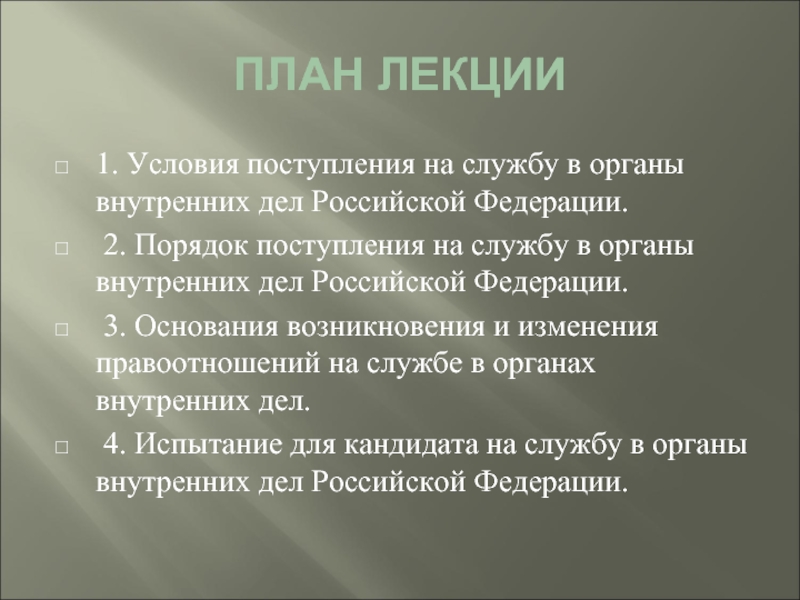 ПЛАН ЛЕКЦИИ

1. Условия поступления на службу в органы внутренних дел Российской Федерации.

2. Порядок поступления на службу в органы внутренних дел Российской Федерации.

3. Основания возникновения и изменения правоотношений на службе в органах внутренних дел.

4. Испытание для кандидата на службу в органы внутренних дел Российской Федерации.